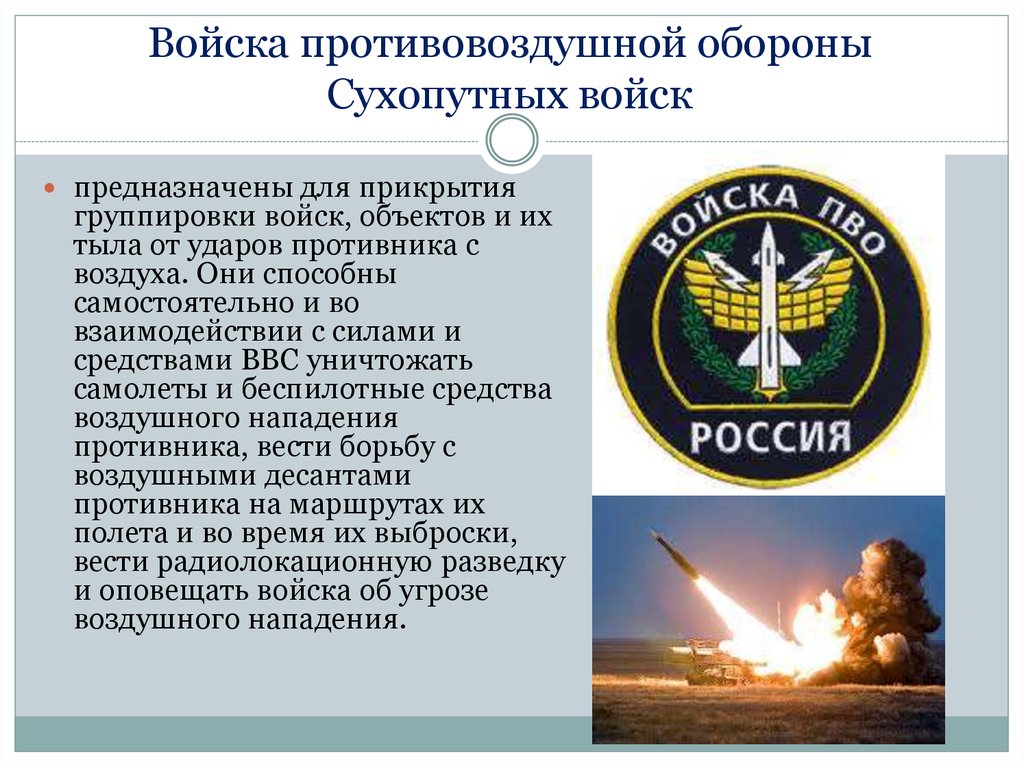 Войска противовоздушной обороны Сухопутных войск

предназначены для прикрытия группировки войск, объектов и их тыла от ударов противника с воздуха. Они способны самостоятельно и во взаимодействии с силами и средствами ВВС уничтожать самолеты и беспилотные средства воздушного нападения противника, вести борьбу с воздушными десантами противника на маршрутах их полета и во время их выброски, вести радиолокационную разведку и оповещать войска об угрозе воздушного нападения.

ВОЙСКА ПВО
РОССИЯ